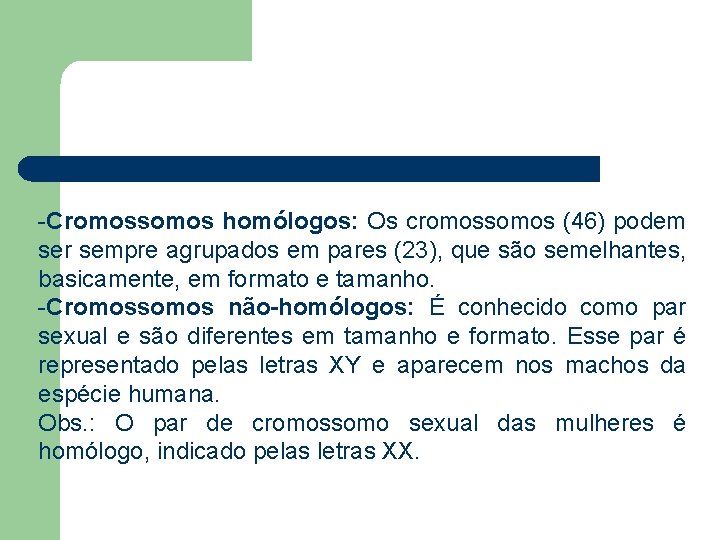 -Cromossomos homólogos: Os cromossomos (46) podem ser sempre agrupados em pares (23), que são semelhantes, basicamente, em formato e tamanho.
-Cromossomos não-homólogos: É conhecido como par sexual e são diferentes em tamanho e formato. Esse par é representado pelas letras XY e aparecem nos machos da espécie humana.
Obs.: O par de cromossomo sexual das mulheres é homólogo, indicado pelas letras XX.